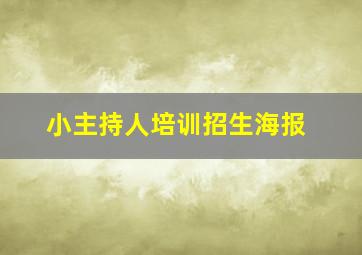 小主持人培训招生海报